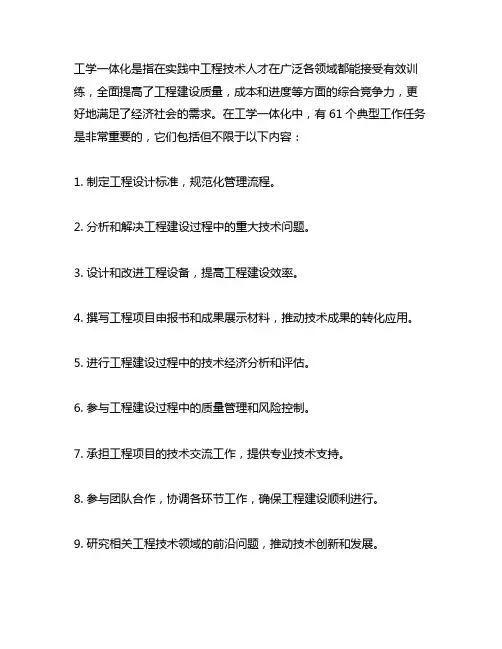 工学一体化是指在实践中工程技术人才在广泛各领域都能接受有效训练，全面提高了工程建设质量，成本和进度等方面的综合竞争力，更好地满足了经济社会的需求。在工学一体化中，有 61 个典型工作任务是非常重要的，它们包括但不限于以下内容：

1. 制定工程设计标准，规范化管理流程。

2. 分析和解决工程建设过程中的重大技术问题。

3. 设计和改进工程设备，提高工程建设效率。

4. 撰写工程项目申报书和成果展示材料，推动技术成果的转化应用。

5. 进行工程建设过程中的技术经济分析和评估。

6. 参与工程建设过程中的质量管理和风险控制。

7. 承担工程项目的技术交流工作，提供专业技术支持。

8. 参与团队合作，协调各环节工作，确保工程建设顺利进行。

9. 研究相关工程技术领域的前沿问题，推动技术创新和发展。